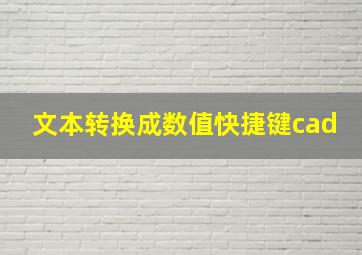 文本转换成数值快捷键cad